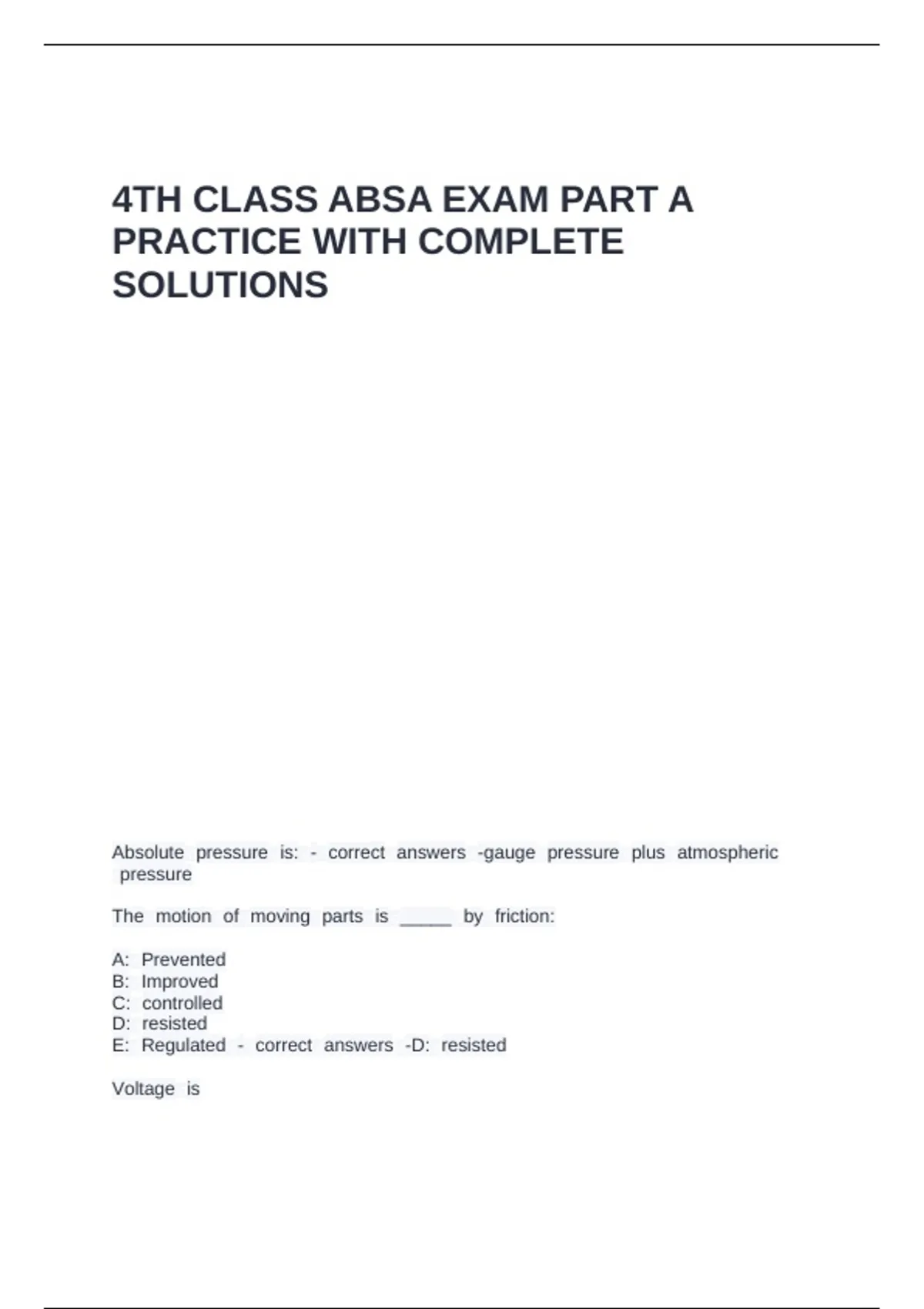 4TH CLASS ABSA EXAM PART A PRACTICE WITH COMPLETE SOLUTIONS

Absolute pressure is: - correct answers -gauge pressure plus atmospheric pressure

The motion of moving parts is ____ by friction:

A: Prevented
B: Improved
C: controlled
D: resisted
E: Regulated - correct answers -D: resisted

Voltage is